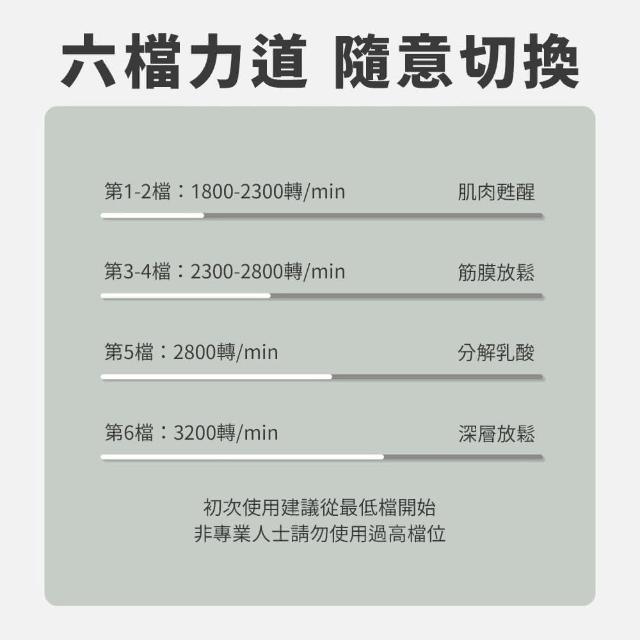 六檔力道 隨意切換

第1-2檔：1800-2300轉/min 肌肉甦醒

第3-4檔：2300-2800轉/min 筋膜放鬆

第5檔：2800轉/min 分解乳酸

第6檔：3200轉/min 深層放鬆

初次使用建議從最低檔開始
非專業人士請勿使用過高檔位